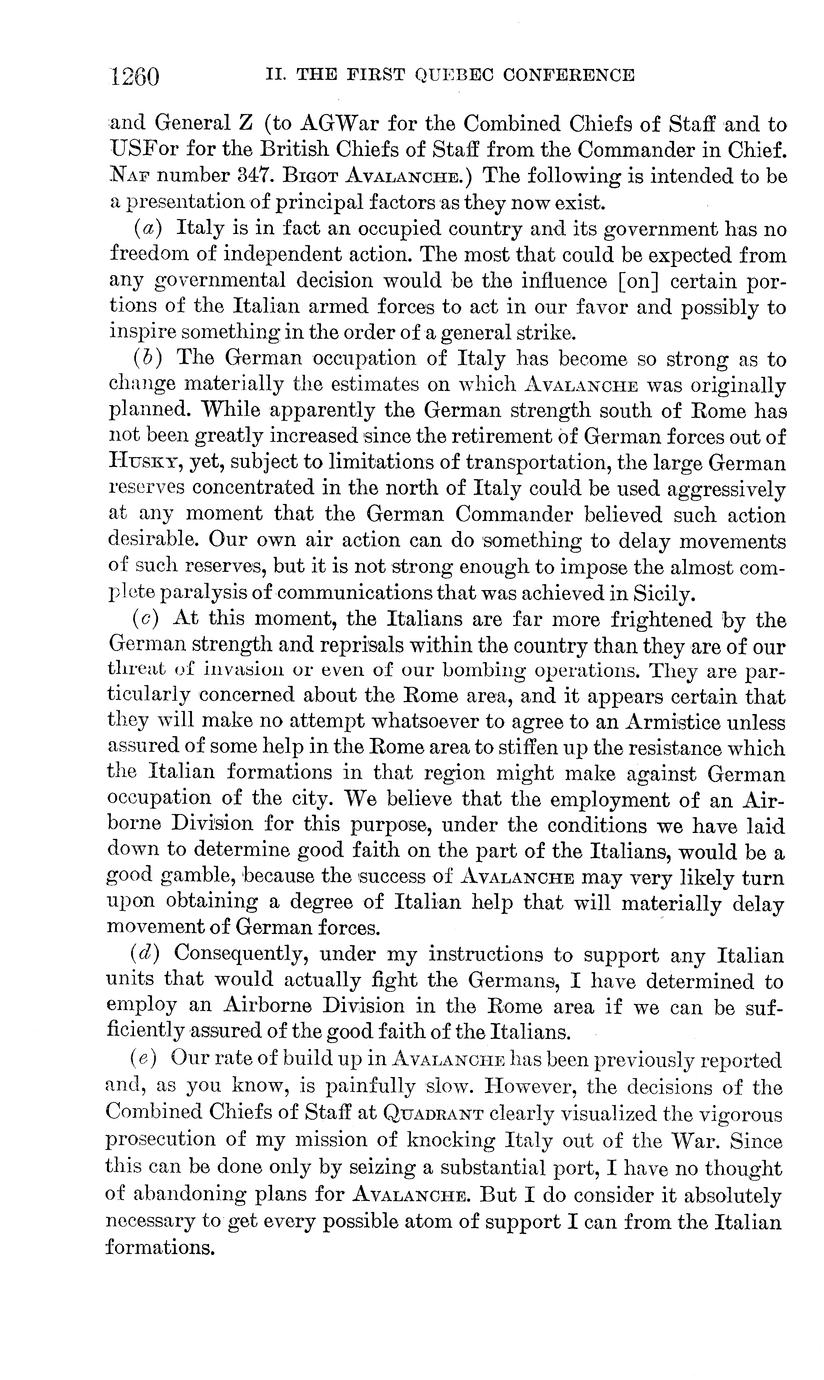 1260 II. THE FIRST QUEBEC CONFERENCE

and General Z (to AGWar for the Combined Chiefs of Staff and to USFor for the British Chiefs of Staff from the Commander in Chief. NAF number 347. BIGOT AVALANCHE.) The following is intended to be a presentation of principal factors as they now exist.

(a) Italy is in fact an occupied country and its government has no freedom of independent action. The most that could be expected from any governmental decision would be the influence [on] certain portions of the Italian armed forces to act in our favor and possibly to inspire something in the order of a general strike.

(b) The German occupation of Italy has become so strong as to change materially the estimates on which AVALANCHE was originally planned. While apparently the German strength south of Rome has not been greatly increased since the retirement of German forces out of HUSKY, yet, subject to limitations of transportation, the large German reserves concentrated in the north of Italy could be used aggressively at any moment that the German Commander believed such action desirable. Our own air action can do something to delay movements of such reserves, but it is not strong enough to impose the almost complete paralysis of communications that was achieved in Sicily.

(c) At this moment, the Italians are far more frightened by the German strength and reprisals within the country than they are of our threat of invasion or even of our bombing operations. They are particularly concerned about the Rome area, and it appears certain that they will make no attempt whatsoever to agree to an Armistice unless assured of some help in the Rome area to stiffen up the resistance which the Italian formations in that region might make against German occupation of the city. We believe that the employment of an Airborne Division for this purpose, under the conditions we have laid down to determine good faith on the part of the Italians, would be a good gamble, because the success of AVALANCHE may very likely turn upon obtaining a degree of Italian help that will materially delay movement of German forces.

(d) Consequently, under my instructions to support any Italian units that would actually fight the Germans, I have determined to employ an Airborne Division in the Rome area if we can be sufficiently assured of the good faith of the Italians.

(e) Our rate of build up in AVALANCHE has been previously reported and, as you know, is painfully slow. However, the decisions of the Combined Chiefs of Staff at QUADRANT clearly visualized the vigorous prosecution of my mission of knocking Italy out of the War. Since this can be done only by seizing a substantial port, I have no thought of abandoning plans for AVALANCHE. But I do consider it absolutely necessary to get every possible atom of support I can from the Italian formations.